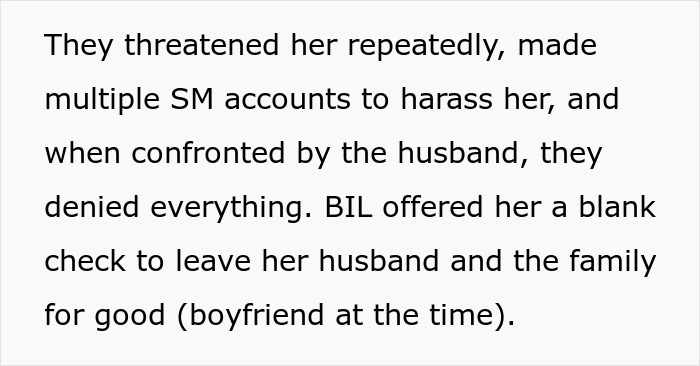 They threatened her repeatedly, made multiple SM accounts to harass her, and when confronted by the husband, they denied everything. BIL offered her a blank check to leave her husband and the family for good (boyfriend at the time).